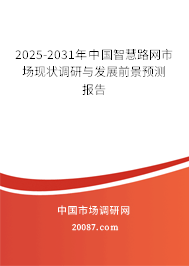 2025-2031年中国智慧路网市场现状调研与发展前景预测报告

中国市场调研网

20087.com